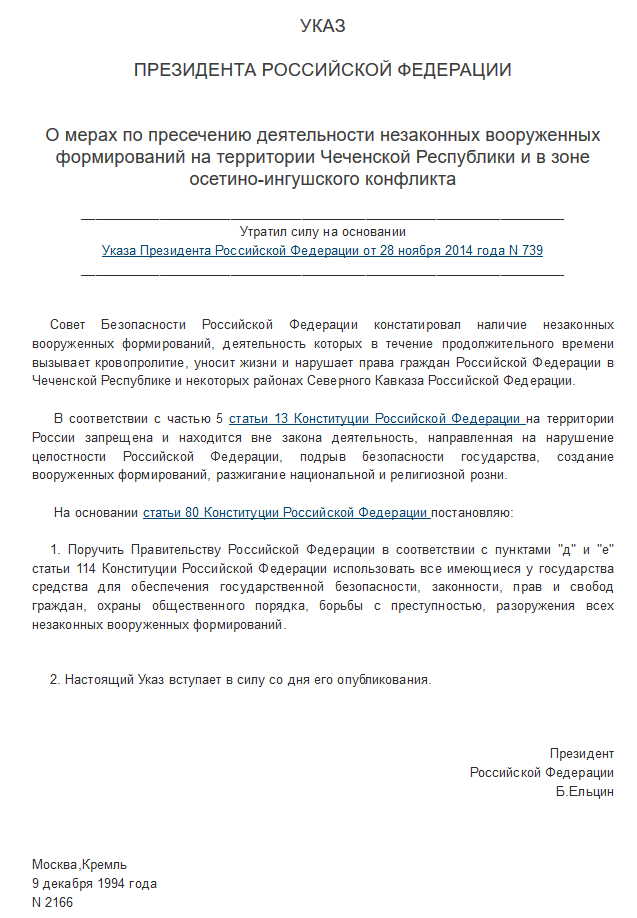 УКАЗ

ПРЕЗИДЕНТА РОССИЙСКОЙ ФЕДЕРАЦИИ

О мерах по пресечению деятельности незаконных вооруженных формирований на территории Чеченской Республики и в зоне осетино-ингушского конфликта

Утратил силу на основании
Указа Президента Российской Федерации от 28 ноября 2014 года N 739

Совет Безопасности Российской Федерации констатировал наличие незаконных вооруженных формирований, деятельность которых в течение продолжительного времени вызывает кровопролитие, уносит жизни и нарушает права граждан Российской Федерации в Чеченской Республике и некоторых районах Северного Кавказа Российской Федерации.

В соответствии с частью 5 статьи 13 Конституции Российской Федерации на территории России запрещена и находится вне закона деятельность, направленная на нарушение целостности Российской Федерации, подрыв безопасности государства, создание вооруженных формирований, разжигание национальной и религиозной розни.

На основании статьи 80 Конституции Российской Федерации постановляю:

1. Поручить Правительству Российской Федерации в соответствии с пунктами "д" и "е" статьи 114 Конституции Российской Федерации использовать все имеющиеся у государства средства для обеспечения государственной безопасности, законности, прав и свобод граждан, охраны общественного порядка, борьбы с преступностью, разоружения всех незаконных вооруженных формирований.

2. Настоящий Указ вступает в силу со дня его опубликования.

Президент
Российской Федерации
Б.Ельцин

Москва,Кремль
9 декабря 1994 года
N 2166